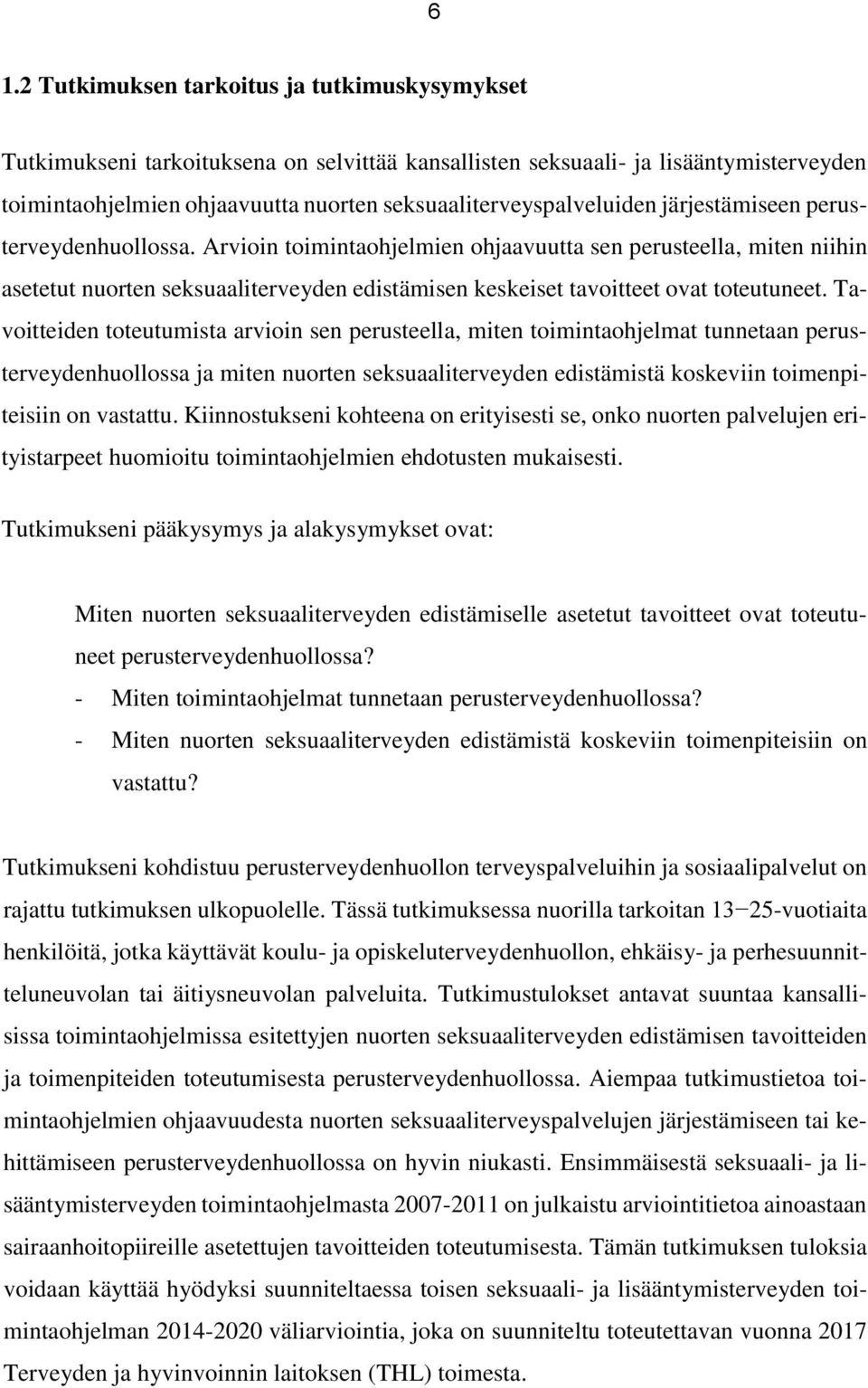 6

1.2 Tutkimuksen tarkoitus ja tutkimuskysymykset

Tutkimukseni tarkoituksena on selvittää kansallisten seksuaali- ja lisääntymisterveyden toimintaohjelmien ohjaavuutta nuorten seksuaaliterveyspalveluiden järjestämiseen perusterveydenhuollossa. Arvioin toimintaohjelmien ohjaavuutta sen perusteella, miten niihin asetetut nuorten seksuaaliterveyden edistämisen keskeiset tavoitteet ovat toteutuneet. Tavoitteiden toteutumista arvioin sen perusteella, miten toimintaohjelmat tunnetaan perusterveydenhuollossa ja miten nuorten seksuaaliterveyden edistämistä koskeviin toimenpiteisiin on vastattu. Kiinnostukseni kohteena on erityisesti se, onko nuorten palvelujen erityistarpeet huomioitu toimintaohjelmien ehdotusten mukaisesti.

Tutkimukseni pääkysymys ja alakysymykset ovat:

Miten nuorten seksuaaliterveyden edistämiselle asetetut tavoitteet ovat toteutuneet perusterveydenhuollossa?
- Miten toimintaohjelmat tunnetaan perusterveydenhuollossa?
- Miten nuorten seksuaaliterveyden edistämistä koskeviin toimenpiteisiin on vastattu?

Tutkimukseni kohdistuu perusterveydenhuollon terveyspalveluihin ja sosiaalipalvelut on rajattu tutkimuksen ulkopuolelle. Tässä tutkimuksessa nuorilla tarkoitan 13−25-vuotiaita henkilöitä, jotka käyttävät koulu- ja opiskeluterveydenhuollon, ehkäisy- ja perhesuunnitteluneuvolan tai äitiysneuvolan palveluita. Tutkimustulokset antavat suuntaa kansallisissa toimintaohjelmissa esitettyjen nuorten seksuaaliterveyden edistämisen tavoitteiden ja toimenpiteiden toteutumisesta perusterveydenhuollossa. Aiempaa tutkimustietoa toimintaohjelmien ohjaavuudesta nuorten seksuaaliterveyspalvelujen järjestämiseen tai kehittämiseen perusterveydenhuollossa on hyvin niukasti. Ensimmäisestä seksuaali- ja lisääntymisterveyden toimintaohjelmasta 2007-2011 on julkaistu arviointitietoa ainoastaan sairaanhoitopiireille asetettujen tavoitteiden toteutumisesta. Tämän tutkimuksen tuloksia voidaan käyttää hyödyksi suunniteltaessa toisen seksuaali- ja lisääntymisterveyden toimintaohjelman 2014-2020 väliarviointia, joka on suunniteltu toteutettavan vuonna 2017 Terveyden ja hyvinvoinnin laitoksen (THL) toimesta.